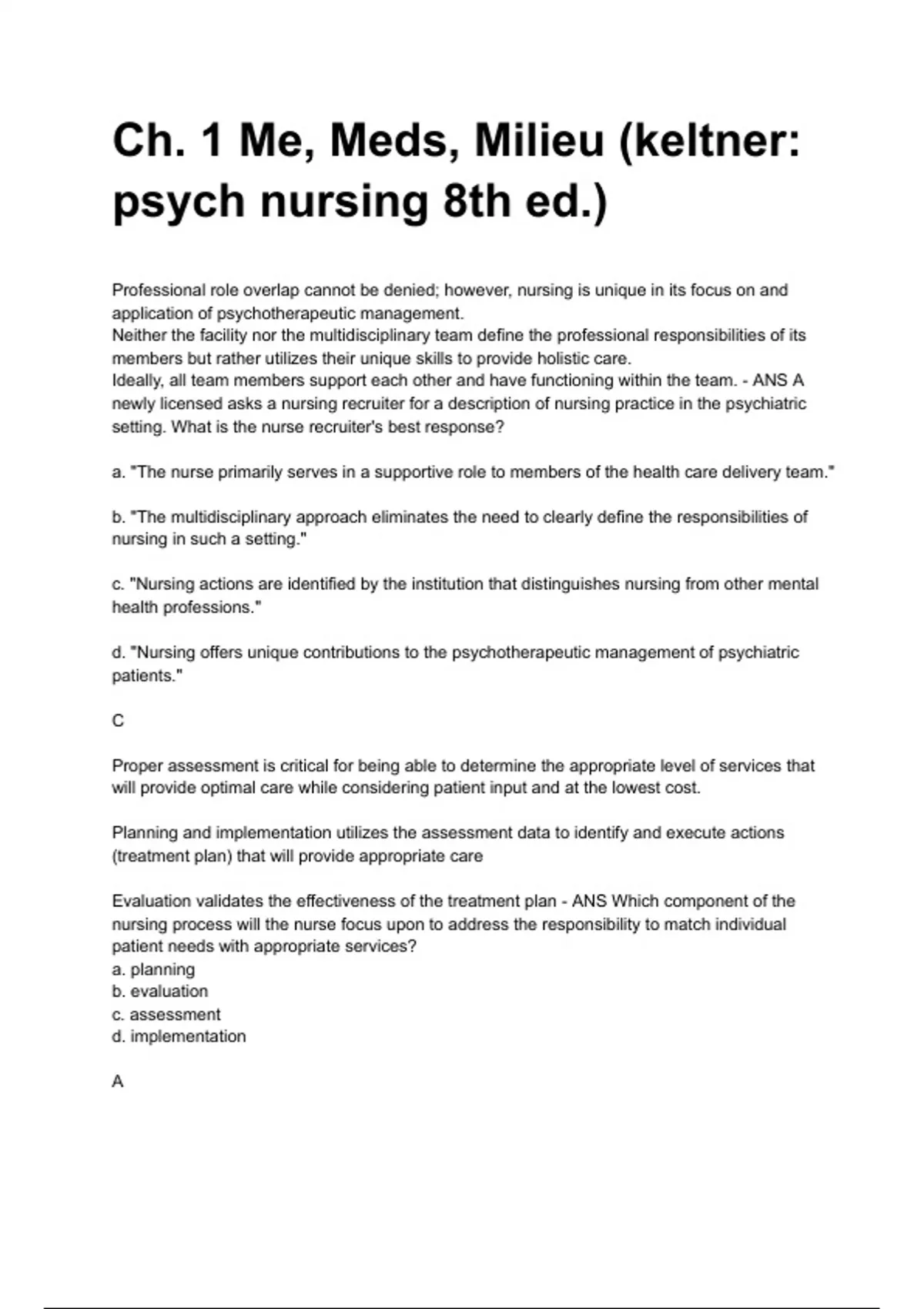 Ch. 1 Me, Meds, Milieu (keltner: psych nursing 8th ed.)

Professional role overlap cannot be denied; however, nursing is unique in its focus on and application of psychotherapeutic management.
Neither the facility nor the multidisciplinary team define the professional responsibilities of its members but rather utilizes their unique skills to provide holistic care.
Ideally, all team members support each other and have functioning within the team. - ANS A newly licensed asks a nursing recruiter for a description of nursing practice in the psychiatric setting. What is the nurse recruiter's best response?

a. "The nurse primarily serves in a supportive role to members of the health care delivery team."

b. "The multidisciplinary approach eliminates the need to clearly define the responsibilities of nursing in such a setting."

c. "Nursing actions are identified by the institution that distinguishes nursing from other mental health professions."

d. "Nursing offers unique contributions to the psychotherapeutic management of psychiatric patients."

C

Proper assessment is critical for being able to determine the appropriate level of services that will provide optimal care while considering patient input and at the lowest cost.

Planning and implementation utilizes the assessment data to identify and execute actions (treatment plan) that will provide appropriate care

Evaluation validates the effectiveness of the treatment plan - ANS Which component of the nursing process will the nurse focus upon to address the responsibility to match individual patient needs with appropriate services?
a. planning
b. evaluation
c. assessment
d. implementation

A